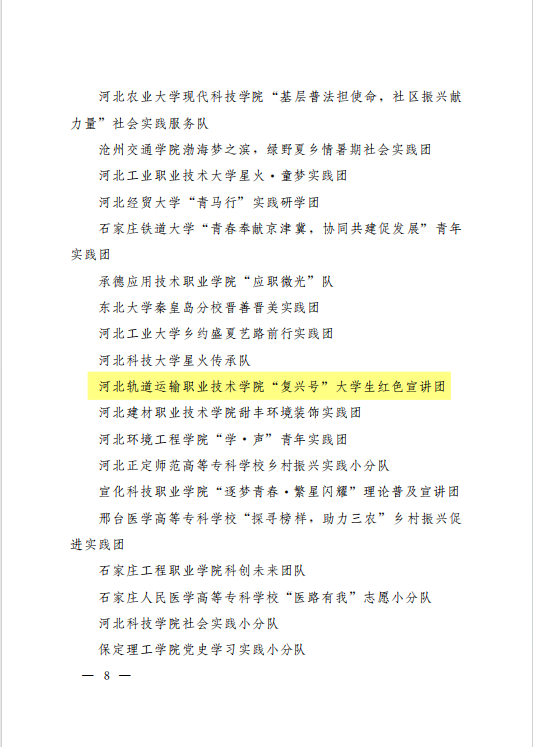 河北农业大学现代科技学院“基层普法担使命，社区振兴献力量”社会实践服务队

沧州交通学院渤海梦之滨，绿野夏乡情暑期社会实践团

河北工业职业技术大学星火·童梦实践团

河北经贸大学“青马行”实践研学团

石家庄铁道大学“青春奉献京津冀，协同共建促发展”青年实践团

承德应用技术职业学院“应职微光”队

东北大学秦皇岛分校晋善晋美实践团

河北工业大学乡约盛夏艺路前行实践团

河北科技大学星火传承队

河北轨道运输职业技术学院“复兴号”大学生红色宣讲团

河北建材职业技术学院甜丰环境装饰实践团

河北环境工程学院“学·声”青年实践团

河北正定师范高等专科学校乡村振兴实践小分队

宣化科技职业学院“逐梦青春·繁星闪耀”理论普及宣讲团

邢台医学高等专科学校“探寻榜样，助力三农”乡村振兴促进实践团

石家庄工程职业学院科创未来团队

石家庄人民医学高等专科学校“医路有我”志愿小分队

河北科技学院社会实践小分队

保定理工学院党史学习实践小分队

— 8 —